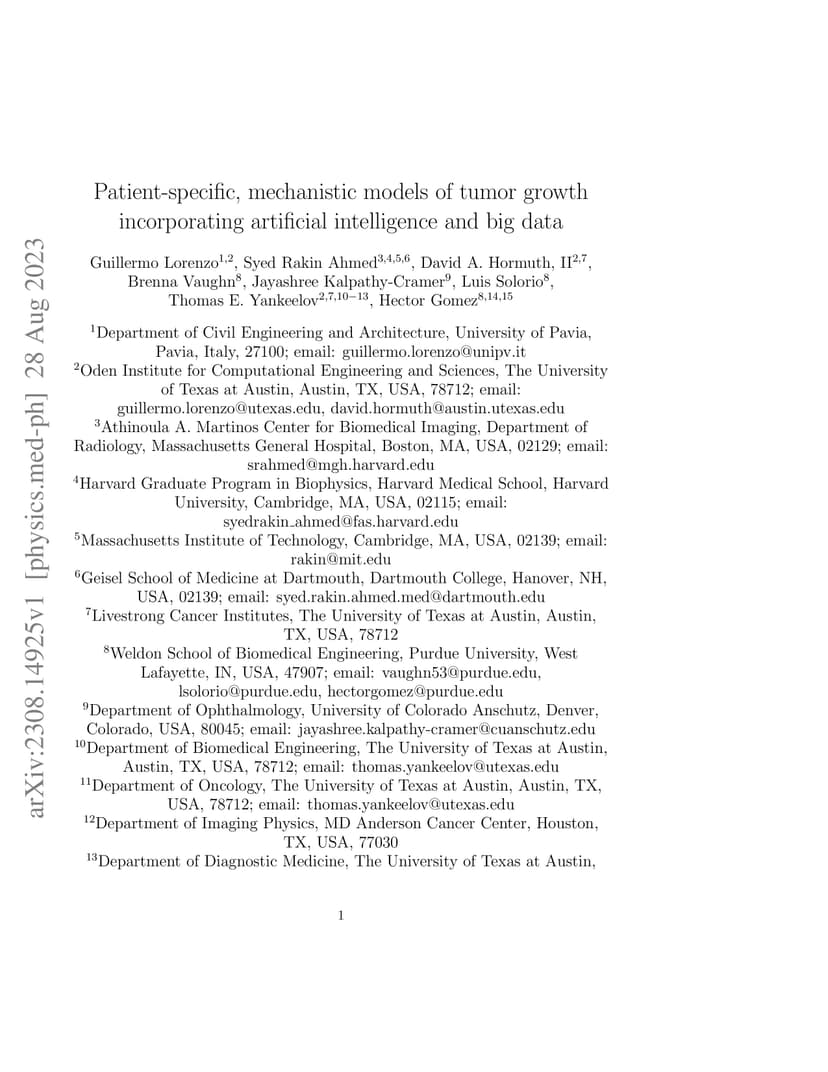 arXiv:2308.14925v1 [physics.med-ph] 28 Aug 2023

Patient-specific, mechanistic models of tumor growth incorporating artificial intelligence and big data

Guillermo Lorenzo$^{1,2}$, Syed Rakin Ahmed$^{3,4,5,6}$, David A. Hormuth, II$^{2,7}$, Brenna Vaughn$^{8}$, Jayashree Kalpathy-Cramer$^{9}$, Luis Solorio$^{8}$, Thomas E. Yankeelov$^{2,7,10-13}$, Hector Gomez$^{8,14,15}$

$^{1}$Department of Civil Engineering and Architecture, University of Pavia, Pavia, Italy, 27100; email: guillermo.lorenzo@unipv.it
$^{2}$Oden Institute for Computational Engineering and Sciences, The University of Texas at Austin, Austin, TX, USA, 78712; email: guillermo.lorenzo@utexas.edu, david.hormuth@austin.utexas.edu
$^{3}$Athinoula A. Martinos Center for Biomedical Imaging, Department of Radiology, Massachusetts General Hospital, Boston, MA, USA, 02129; email: srahmed@mgh.harvard.edu
$^{4}$Harvard Graduate Program in Biophysics, Harvard Medical School, Harvard University, Cambridge, MA, USA, 02115; email: syedrakin_ahmed@fas.harvard.edu
$^{5}$Massachusetts Institute of Technology, Cambridge, MA, USA, 02139; email: rakin@mit.edu
$^{6}$Geisel School of Medicine at Dartmouth, Dartmouth College, Hanover, NH, USA, 02139; email: syed.rakin.ahmed.med@dartmouth.edu
$^{7}$Livestrong Cancer Institutes, The University of Texas at Austin, Austin, TX, USA, 78712
$^{8}$Weldon School of Biomedical Engineering, Purdue University, West Lafayette, IN, USA, 47907; email: vaughn53@purdue.edu, lsolorio@purdue.edu, hectorgomez@purdue.edu
$^{9}$Department of Ophthalmology, University of Colorado Anschutz, Denver, Colorado, USA, 80045; email: jayashree.kalpathy-cramer@cuanschutz.edu
$^{10}$Department of Biomedical Engineering, The University of Texas at Austin, Austin, TX, USA, 78712; email: thomas.yankeelov@utexas.edu
$^{11}$Department of Oncology, The University of Texas at Austin, Austin, TX, USA, 78712; email: thomas.yankeelov@utexas.edu
$^{12}$Department of Imaging Physics, MD Anderson Cancer Center, Houston, TX, USA, 77030
$^{13}$Department of Diagnostic Medicine, The University of Texas at Austin,

1